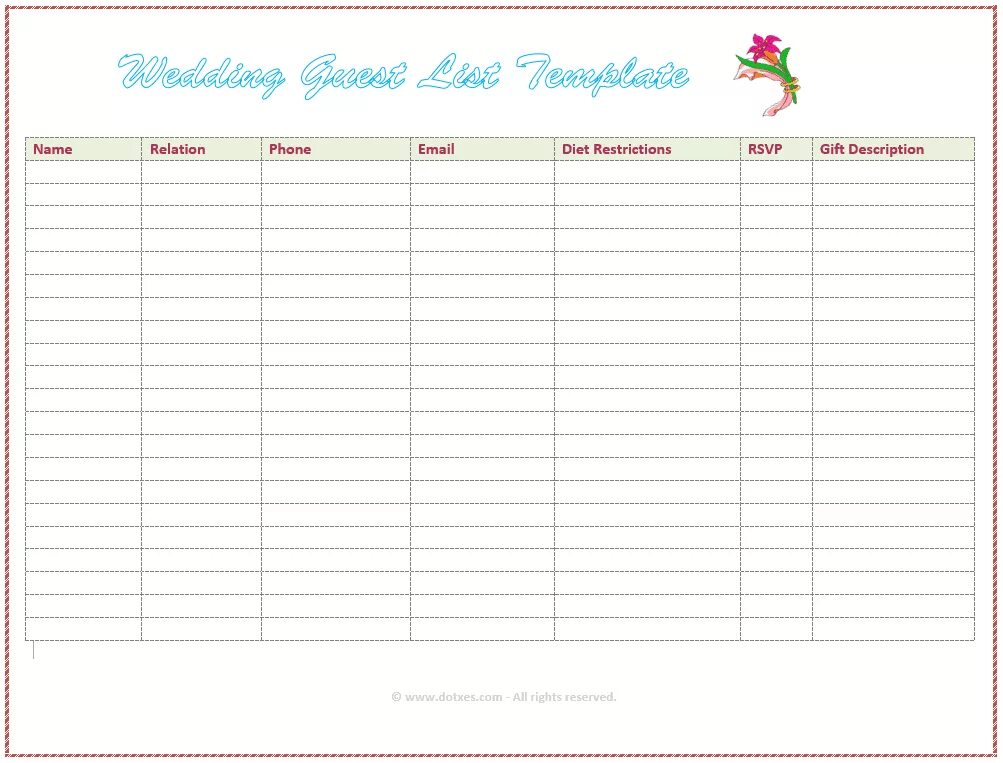 Wedding Guest List Template

| Name | Relation | Phone | Email | Diet Restrictions | RSVP | Gift Description |
|---|---|---|---|---|---|---|
| | | | | | | |
| | | | | | | |
| | | | | | | |
| | | | | | | |
| | | | | | | |
| | | | | | | |
| | | | | | | |
| | | | | | | |
| | | | | | | |
| | | | | | | |
| | | | | | | |
| | | | | | | |
| | | | | | | |
| | | | | | | |
| | | | | | | |
| | | | | | | |
| | | | | | | |
| | | | | | | |
| | | | | | | |
| | | | | | | |
| | | | | | | |

© www.dotxes.com - All rights reserved.